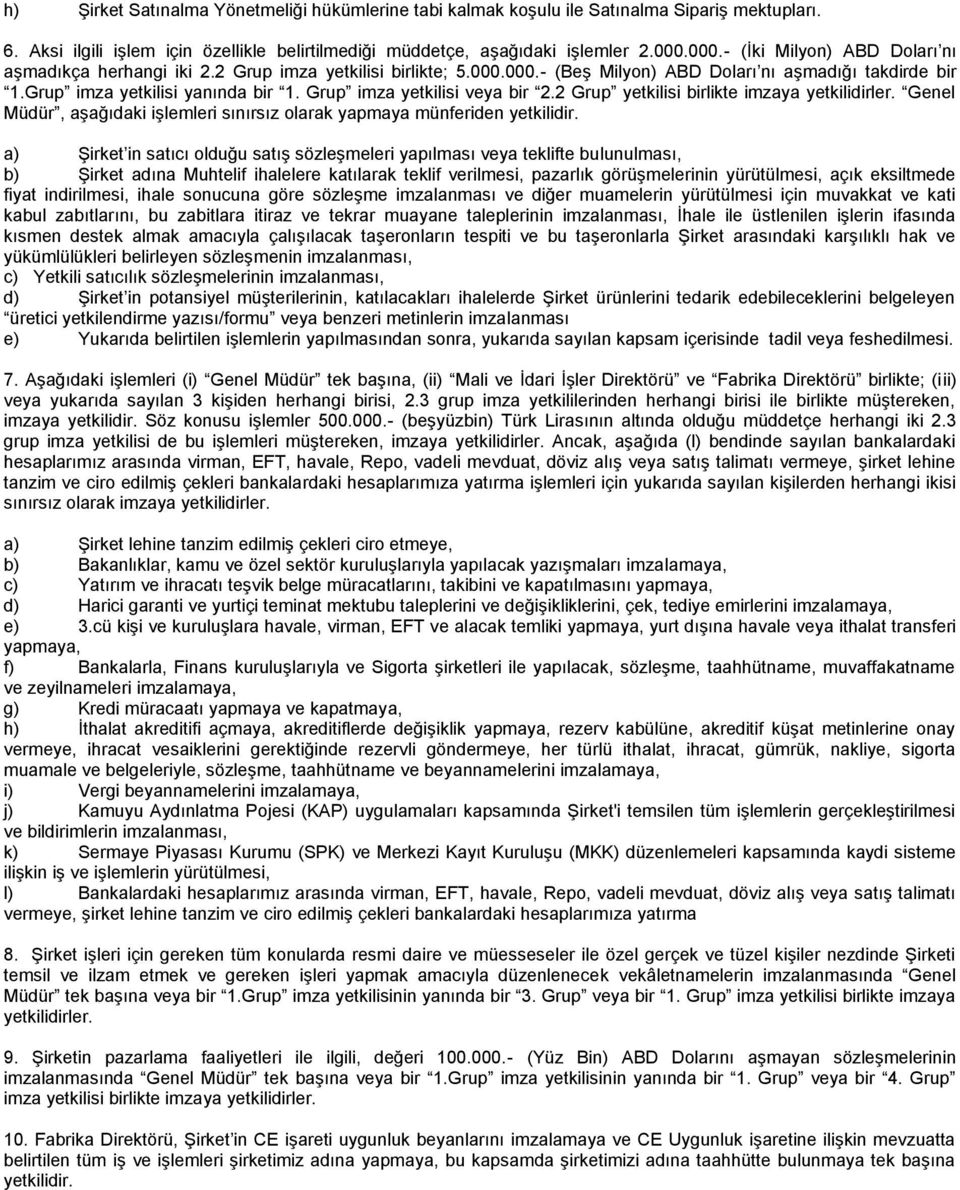 h) Şirket Satınalma Yönetmeliği hükümlerine tabi kalmak koşulu ile Satınalma Sipariş mektupları.

6. Aksi ilgili işlem için özellikle belirtilmediği müddetçe, aşağıdaki işlemler 2.000.000.- (İki Milyon) ABD Doları nı aşmadıkça herhangi iki 2.2 Grup imza yetkilisi birlikte; 5.000.000.- (Beş Milyon) ABD Doları nı aşmadığı takdirde bir "1.Grup" imza yetkilisi yanında bir "1. Grup" imza yetkilisi veya bir "2.2 Grup" yetkilisi birlikte imzaya yetkilidirler. "Genel Müdür", aşağıdaki işlemleri sınırsız olarak yapmaya münferiden yetkilidir.

a) Şirket'in satıcı olduğu satış sözleşmeleri yapılması veya teklifte bulunulması,
b) Şirket adına Muhtelif ihalelere katılarak teklif verilmesi, pazarlık görüşmelerinin yürütülmesi, açık eksiltmede fiyat indirilmesi, ihale sonucuna göre sözleşme imzalanması ve diğer muamelerin yürütülmesi için muvakkat ve kati kabul zabıtlarını, bu zabitlara itiraz ve tekrar muayane taleplerinin imzalanması, İhale ile üstlenilen işlerin ifasında kısmen destek almak amacıyla çalışılacak taşeronların tespiti ve bu taşeronlarla Şirket arasındaki karşılıklı hak ve yükümlülükleri belirleyen sözleşmenin imzalanması,
c) Yetkili satıcılık sözleşmelerinin imzalanması,
d) Şirket'in potansiyel müşterilerinin, katılacakları ihalelerde Şirket ürünlerini tedarik edebileceklerini belgeleyen "üretici yetkilendirme yazısı/formu" veya benzeri metinlerin imzalanması
e) Yukarıda belirtilen işlemlerin yapılmasından sonra, yukarıda sayılan kapsam içerisinde tadil veya feshedilmesi.

7. Aşağıdaki işlemleri (i) "Genel Müdür" tek başına, (ii) "Mali ve İdari İşler Direktörü" ve "Fabrika Direktörü" birlikte; (iii) veya yukarıda sayılan 3 kişiden herhangi birisi, 2.3 grup imza yetkililerinden herhangi birisi ile birlikte müştereken, imzaya yetkilidir. Söz konusu işlemler 500.000.- (beşyüzbin) Türk Lirasının altında olduğu müddetçe herhangi iki 2.3 grup imza yetkilisi de bu işlemleri müştereken, imzaya yetkilidirler. Ancak, aşağıda (l) bendinde sayılan bankalardaki hesaplarımız arasında virman, EFT, havale, Repo, vadeli mevduat, döviz alış veya satış talimatı vermeye, şirket lehine tanzim ve ciro edilmiş çekleri bankalardaki hesaplarımıza yatırma işlemleri için yukarıda sayılan kişilerden herhangi ikisi sınırsız olarak imzaya yetkilidirler.

a) Şirket lehine tanzim edilmiş çekleri ciro etmeye,
b) Bakanlıklar, kamu ve özel sektör kuruluşlarıyla yapılacak yazışmaları imzalamaya,
c) Yatırım ve ihracatı teşvik belge müracatlarını, takibini ve kapatılmasını yapmaya,
d) Harici garanti ve yurtiçi teminat mektubu taleplerini ve değişikliklerini, çek, tediye emirlerini imzalamaya,
e) 3.cü kişi ve kuruluşlara havale, virman, EFT ve alacak temliki yapmaya, yurt dışına havale veya ithalat transferi yapmaya,
f) Bankalarla, Finans kuruluşlarıyla ve Sigorta şirketleri ile yapılacak, sözleşme, taahhütname, muvaffakatname ve zeyilnameleri imzalamaya,
g) Kredi müracaatı yapmaya ve kapatmaya,
h) İthalat akreditifi açmaya, akreditiflerde değişiklik yapmaya, rezerv kabülüne, akreditif küşat metinlerine onay vermeye, ihracat vesaiklerini gerektiğinde rezervli göndermeye, her türlü ithalat, ihracat, gümrük, nakliye, sigorta muamale ve belgeleriyle, sözleşme, taahhütname ve beyannamelerini imzalamaya,
i) Vergi beyannamelerini imzalamaya,
j) Kamuyu Aydınlatma Pojesi (KAP) uygulamaları kapsamında Şirket'i temsilen tüm işlemlerin gerçekleştirilmesi ve bildirimlerin imzalanması,
k) Sermaye Piyasası Kurumu (SPK) ve Merkezi Kayıt Kuruluşu (MKK) düzenlemeleri kapsamında kaydi sisteme ilişkin iş ve işlemlerin yürütülmesi,
l) Bankalardaki hesaplarımız arasında virman, EFT, havale, Repo, vadeli mevduat, döviz alış veya satış talimatı vermeye, şirket lehine tanzim ve ciro edilmiş çekleri bankalardaki hesaplarımıza yatırma

8. Şirket işleri için gereken tüm konularda resmi daire ve müesseseler ile özel gerçek ve tüzel kişiler nezdinde Şirketi temsil ve ilzam etmek ve gereken işleri yapmak amacıyla düzenlenecek vekâletnamelerin imzalanmasında "Genel Müdür" tek başına veya bir "1.Grup" imza yetkilisinin yanında bir "3. Grup" veya bir "1. Grup" imza yetkilisi birlikte imzaya yetkilidirler.

9. Şirketin pazarlama faaliyetleri ile ilgili, değeri 100.000.- (Yüz Bin) ABD Dolarını aşmayan sözleşmelerinin imzalanmasında "Genel Müdür" tek başına veya bir "1.Grup" imza yetkilisinin yanında bir "1. Grup" veya bir "4. Grup" imza yetkilisi birlikte imzaya yetkilidirler.

10. Fabrika Direktörü, Şirket'in CE işareti uygunluk beyanlarını imzalamaya ve CE Uygunluk işaretine ilişkin mevzuatta belirtilen tüm iş ve işlemleri şirketimiz adına yapmaya, bu kapsamda şirketimizi adına taahhütte bulunmaya tek başına yetkilidir.